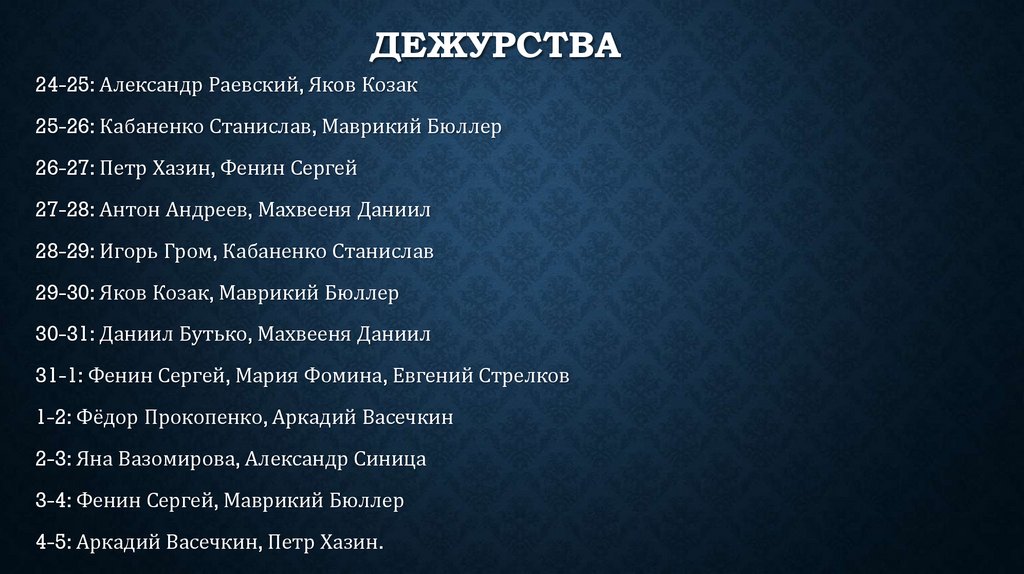 ДЕЖУРСТВА

24-25: Александр Раевский, Яков Козак

25-26: Кабаненко Станислав, Маврикий Бюллер

26-27: Петр Хазин, Фенин Сергей

27-28: Антон Андреев, Махвееня Даниил

28-29: Игорь Гром, Кабаненко Станислав

29-30: Яков Козак, Маврикий Бюллер

30-31: Даниил Бутько, Махвееня Даниил

31-1: Фенин Сергей, Мария Фомина, Евгений Стрелков

1-2: Фёдор Прокопенко, Аркадий Васечкин

2-3: Яна Вазомирова, Александр Синица

3-4: Фенин Сергей, Маврикий Бюллер

4-5: Аркадий Васечкин, Петр Хазин.